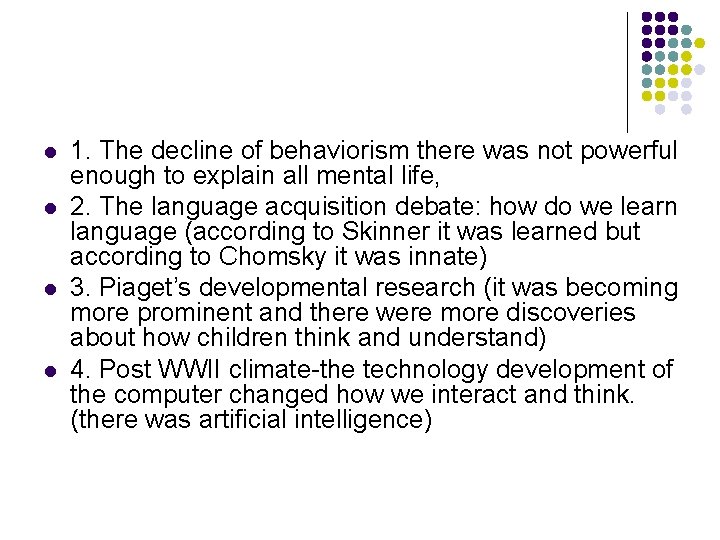 • 1. The decline of behaviorism there was not powerful enough to explain all mental life,

• 2. The language acquisition debate: how do we learn language (according to Skinner it was learned but according to Chomsky it was innate)

• 3. Piaget's developmental research (it was becoming more prominent and there were more discoveries about how children think and understand)

• 4. Post WWII climate-the technology development of the computer changed how we interact and think. (there was artificial intelligence)